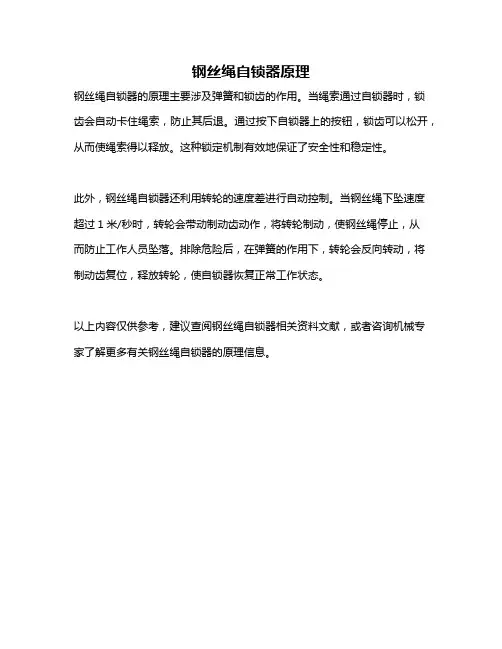 钢丝绳自锁器原理

钢丝绳自锁器的原理主要涉及弹簧和锁齿的作用。当绳索通过自锁器时，锁齿会自动卡住绳索，防止其后退。通过按下自锁器上的按钮，锁齿可以松开，从而使绳索得以释放。这种锁定机制有效地保证了安全性和稳定性。

此外，钢丝绳自锁器还利用转轮的速度差进行自动控制。当钢丝绳下坠速度超过 1 米/秒时，转轮会带动制动齿动作，将转轮制动，使钢丝绳停止，从而防止工作人员坠落。排除危险后，在弹簧的作用下，转轮会反向转动，将制动齿复位，释放转轮，使自锁器恢复正常工作状态。

以上内容仅供参考，建议查阅钢丝绳自锁器相关资料文献，或者咨询机械专家了解更多有关钢丝绳自锁器的原理信息。